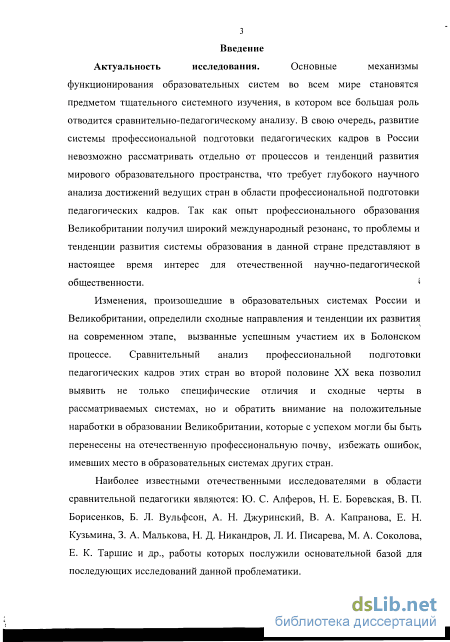 3

Введение

Актуальность исследования. Основные механизмы функционирования образовательных систем во всем мире становятся предметом тщательного системного изучения, в котором все большая роль отводится сравнительно-педагогическому анализу. В свою очередь, развитие системы профессиональной подготовки педагогических кадров в России невозможно рассматривать отдельно от процессов и тенденций развития мирового образовательного пространства, что требует глубокого научного анализа достижений ведущих стран в области профессиональной подготовки педагогических кадров. Так как опыт профессионального образования Великобритании получил широкий международный резонанс, то проблемы и тенденции развития системы образования в данной стране представляют в настоящее время интерес для отечественной научно-педагогической общественности.

Изменения, произошедшие в образовательных системах России и Великобритании, определили сходные направления и тенденции их развития на современном этапе, вызванные успешным участием их в Болонском процессе. Сравнительный анализ профессиональной подготовки педагогических кадров этих стран во второй половине XX века позволил выявить не только специфические отличия и сходные черты в рассматриваемых системах, но и обратить внимание на положительные наработки в образовании Великобритании, которые с успехом могли бы быть перенесены на отечественную профессиональную почву, избежать ошибок, имевших место в образовательных системах других стран.

Наиболее известными отечественными исследователями в области сравнительной педагогики являются: Ю. С. Алферов, Н. Е. Боревская, В. П. Борисенков, Б. Л. Вульфсон, А. Н. Джуринский, В. А. Капранова, Е. Н. Кузьмина, З. А. Малькова, Н. Д. Никандров, Л. И. Писарева, М. А. Соколова, Е. К. Таршис и др., работы которых послужили основательной базой для последующих исследований данной проблематики.

dsLib.net
библиотека диссертаций